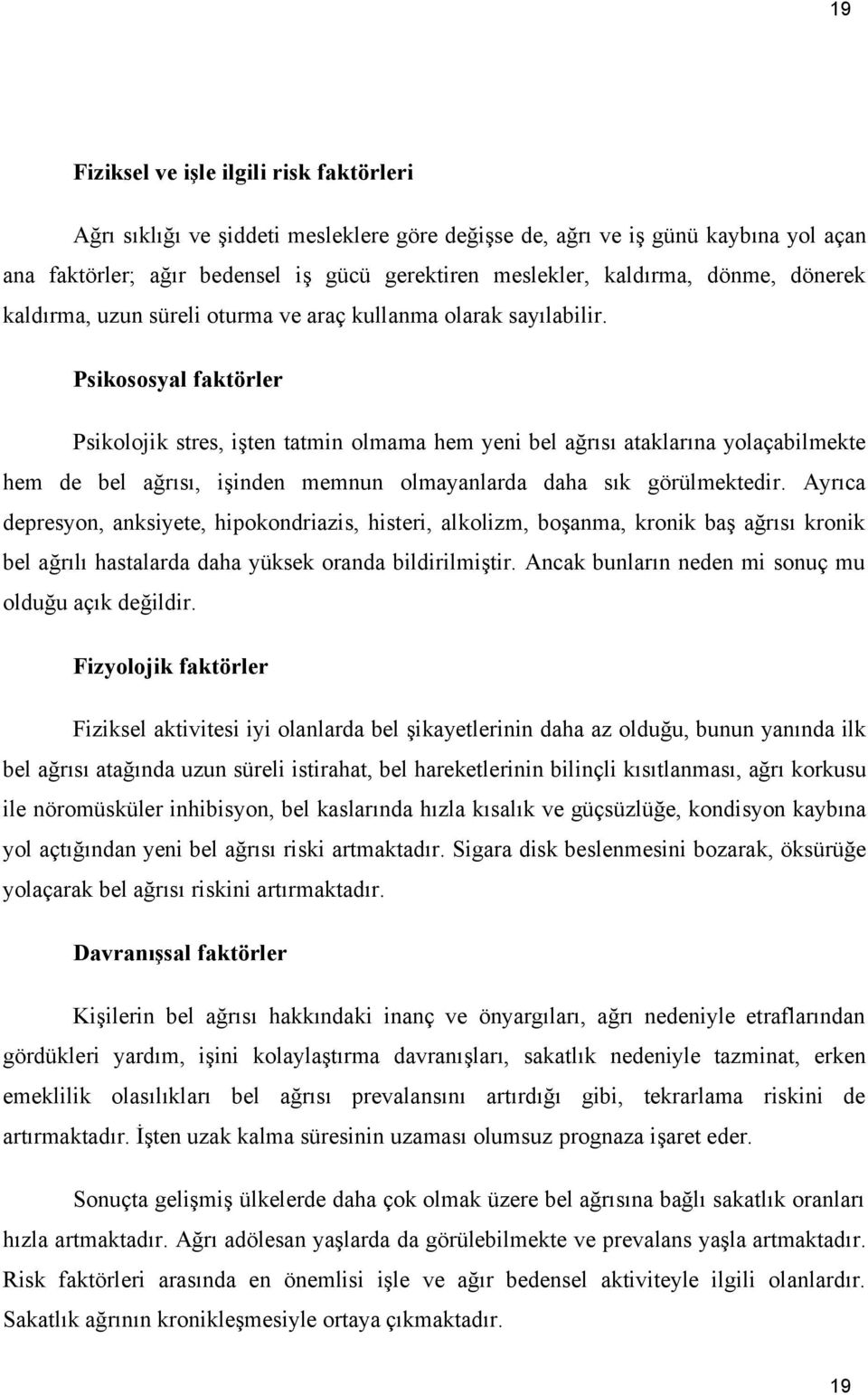 19

Fiziksel ve işle ilgili risk faktörleri

Ağrı sıklığı ve şiddeti mesleklere göre değişse de, ağrı ve iş günü kaybına yol açan ana faktörler; ağır bedensel iş gücü gerektiren meslekler, kaldırma, dönme, dönerek kaldırma, uzun süreli oturma ve araç kullanma olarak sayılabilir.

Psikososyal faktörler

Psikolojik stres, işten tatmin olmama hem yeni bel ağrısı ataklarına yolaçabilmekte hem de bel ağrısı, işinden memnun olmayanlarda daha sık görülmektedir. Ayrıca depresyon, anksiyete, hipokondriazis, histeri, alkolizm, boşanma, kronik baş ağrısı kronik bel ağrılı hastalarda daha yüksek oranda bildirilmiştir. Ancak bunların neden mi sonuç mu olduğu açık değildir.

Fizyolojik faktörler

Fiziksel aktivitesi iyi olanlarda bel şikayetlerinin daha az olduğu, bunun yanında ilk bel ağrısı atağında uzun süreli istirahat, bel hareketlerinin bilinçli kısıtlanması, ağrı korkusu ile nöromüsküler inhibisyon, bel kaslarında hızla kısalık ve güçsüzlüğe, kondisyon kaybına yol açtığından yeni bel ağrısı riski artmaktadır. Sigara disk beslenmesini bozarak, öksürüğe yolaçarak bel ağrısı riskini artırmaktadır.

Davranışsal faktörler

Kişilerin bel ağrısı hakkındaki inanç ve önyargıları, ağrı nedeniyle etraflarından gördükleri yardım, işini kolaylaştırma davranışları, sakatlık nedeniyle tazminat, erken emeklilik olasılıkları bel ağrısı prevalansını artırdığı gibi, tekrarlama riskini de artırmaktadır. İşten uzak kalma süresinin uzaması olumsuz prognaza işaret eder.

Sonuçta gelişmiş ülkelerde daha çok olmak üzere bel ağrısına bağlı sakatlık oranları hızla artmaktadır. Ağrı adölesan yaşlarda da görülebilmekte ve prevalans yaşla artmaktadır. Risk faktörleri arasında en önemlisi işle ve ağır bedensel aktiviteyle ilgili olanlardır. Sakatlık ağrının kronikleşmesiyle ortaya çıkmaktadır.

19